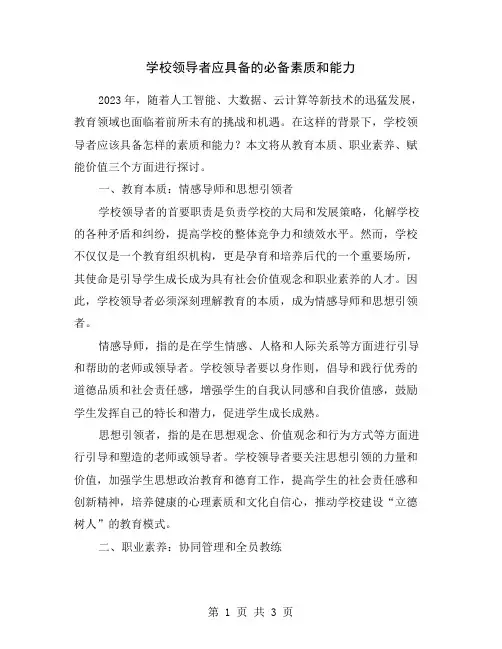 学校领导者应具备的必备素质和能力

2023年，随着人工智能、大数据、云计算等新技术的迅猛发展，教育领域也面临着前所未有的挑战和机遇。在这样的背景下，学校领导者应该具备怎样的素质和能力？本文将从教育本质、职业素养、赋能价值三个方面进行探讨。

一、教育本质：情感导师和思想引领者

学校领导者的首要职责是负责学校的大局和发展策略，化解学校的各种矛盾和纠纷，提高学校的整体竞争力和绩效水平。然而，学校不仅仅是一个教育组织机构，更是孕育和培养后代的一个重要场所，其使命是引导学生成长成为具有社会价值观念和职业素养的人才。因此，学校领导者必须深刻理解教育的本质，成为情感导师和思想引领者。

情感导师，指的是在学生情感、人格和人际关系等方面进行引导和帮助的老师或领导者。学校领导者要以身作则，倡导和践行优秀的道德品质和社会责任感，增强学生的自我认同感和自我价值感，鼓励学生发挥自己的特长和潜力，促进学生成长成熟。

思想引领者，指的是在思想观念、价值观念和行为方式等方面进行引导和塑造的老师或领导者。学校领导者要关注思想引领的力量和价值，加强学生思想政治教育和德育工作，提高学生的社会责任感和创新精神，培养健康的心理素质和文化自信心，推动学校建设“立德树人”的教育模式。

二、职业素养：协同管理和全员教练

第 1 页 共 3 页